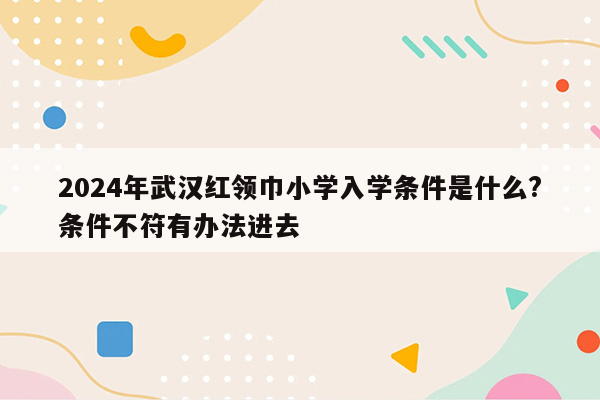 2024年武汉红领巾小学入学条件是什么?条件不符有办法进去